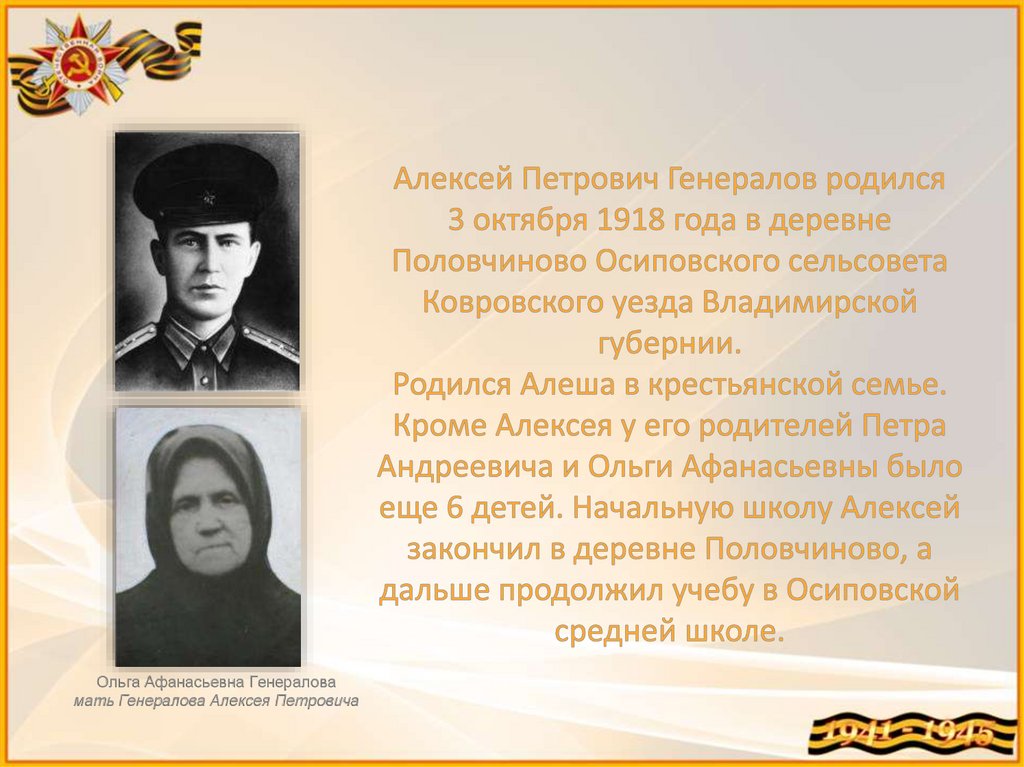 Алексей Петрович Генералов родился 3 октября 1918 года в деревне Половчиново Осиповского сельсовета Ковровского уезда Владимирской губернии.
Родился Алеша в крестьянской семье. Кроме Алексея у его родителей Петра Андреевича и Ольги Афанасьевны было еще 6 детей. Начальную школу Алексей закончил в деревне Половчиново, а дальше продолжил учебу в Осиповской средней школе.

Ольга Афанасьевна Генералова
мать Генералова Алексея Петровича

1941 - 1945